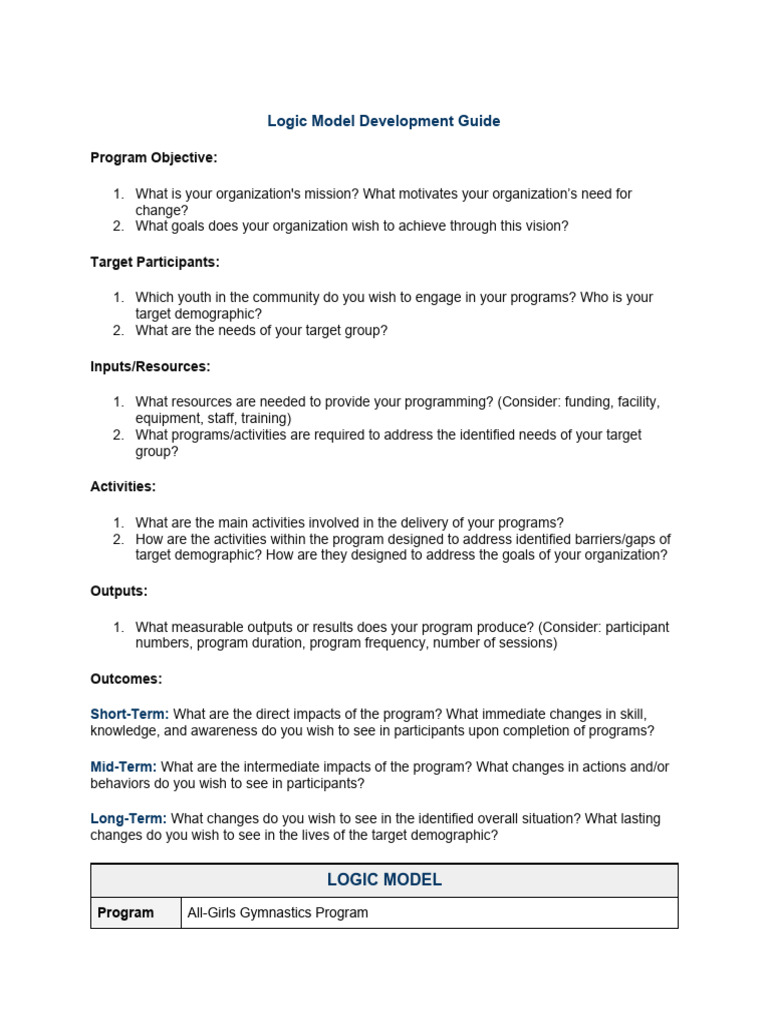 Logic Model Development Guide

Program Objective:

1. What is your organization's mission? What motivates your organization's need for change?
2. What goals does your organization wish to achieve through this vision?

Target Participants:

1. Which youth in the community do you wish to engage in your programs? Who is your target demographic?
2. What are the needs of your target group?

Inputs/Resources:

1. What resources are needed to provide your programming? (Consider: funding, facility, equipment, staff, training)
2. What programs/activities are required to address the identified needs of your target group?

Activities:

1. What are the main activities involved in the delivery of your programs?
2. How are the activities within the program designed to address identified barriers/gaps of target demographic? How are they designed to address the goals of your organization?

Outputs:

1. What measurable outputs or results does your program produce? (Consider: participant numbers, program duration, program frequency, number of sessions)

Outcomes:

Short-Term: What are the direct impacts of the program? What immediate changes in skill, knowledge, and awareness do you wish to see in participants upon completion of programs?

Mid-Term: What are the intermediate impacts of the program? What changes in actions and/or behaviors do you wish to see in participants?

Long-Term: What changes do you wish to see in the identified overall situation? What lasting changes do you wish to see in the lives of the target demographic?

| LOGIC MODEL | |
|---|---|
| Program | All-Girls Gymnastics Program |